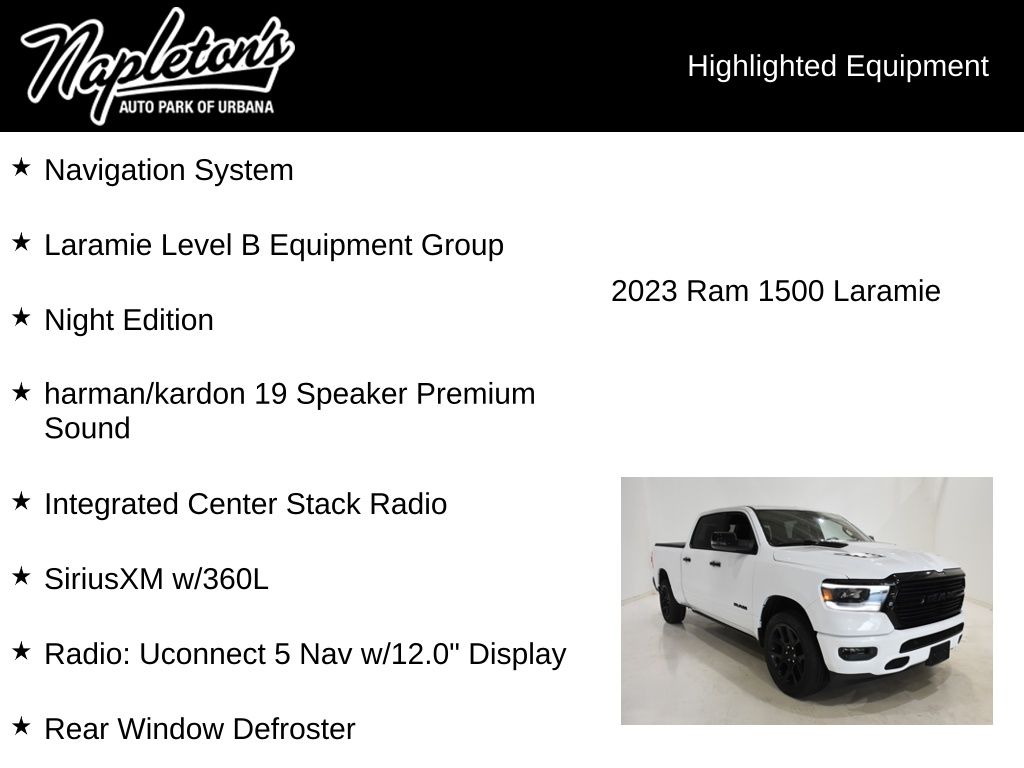 Napleton's
AUTO PARK OF URBANA

Highlighted Equipment

★ Navigation System

★ Laramie Level B Equipment Group

★ Night Edition

★ harman/kardon 19 Speaker Premium Sound

★ Integrated Center Stack Radio

★ SiriusXM w/360L

★ Radio: Uconnect 5 Nav w/12.0" Display

★ Rear Window Defroster

2023 Ram 1500 Laramie